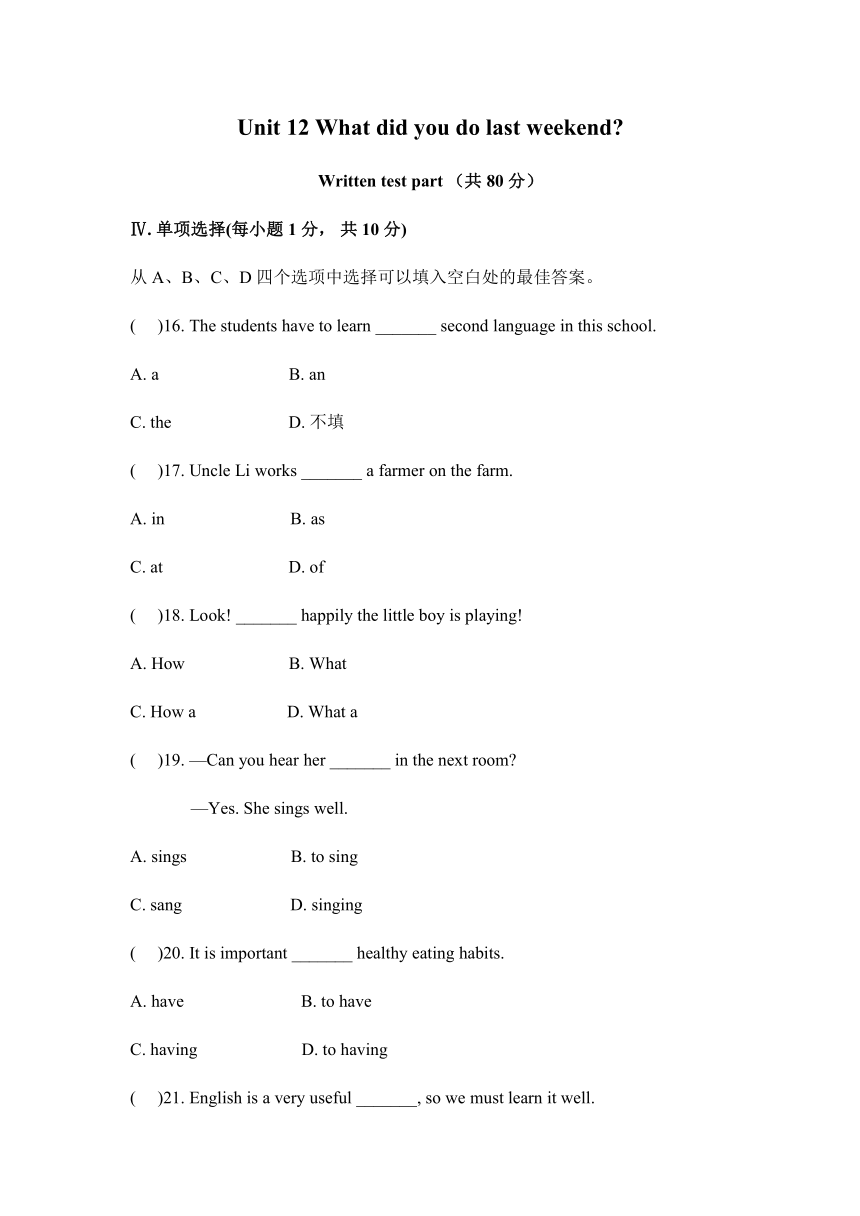 Unit 12 What did you do last weekend?

Written test part （共 80 分）

Ⅳ. 单项选择(每小题 1 分， 共 10 分)

从 A、B、C、D 四个选项中选择可以填入空白处的最佳答案。

(　　)16. The students have to learn _______ second language in this school.

A. a　　B. an

C. the　　D. 不填

(　　)17. Uncle Li works _______ a farmer on the farm.

A. in　　B. as

C. at　　D. of

(　　)18. Look! _______ happily the little boy is playing!

A. How　　B. What

C. How a　　D. What a

(　　)19. —Can you hear her _______ in the next room?

—Yes. She sings well.

A. sings　　B. to sing

C. sang　　D. singing

(　　)20. It is important _______ healthy eating habits.

A. have　　B. to have

C. having　　D. to having

(　　)21. English is a very useful _______, so we must learn it well.